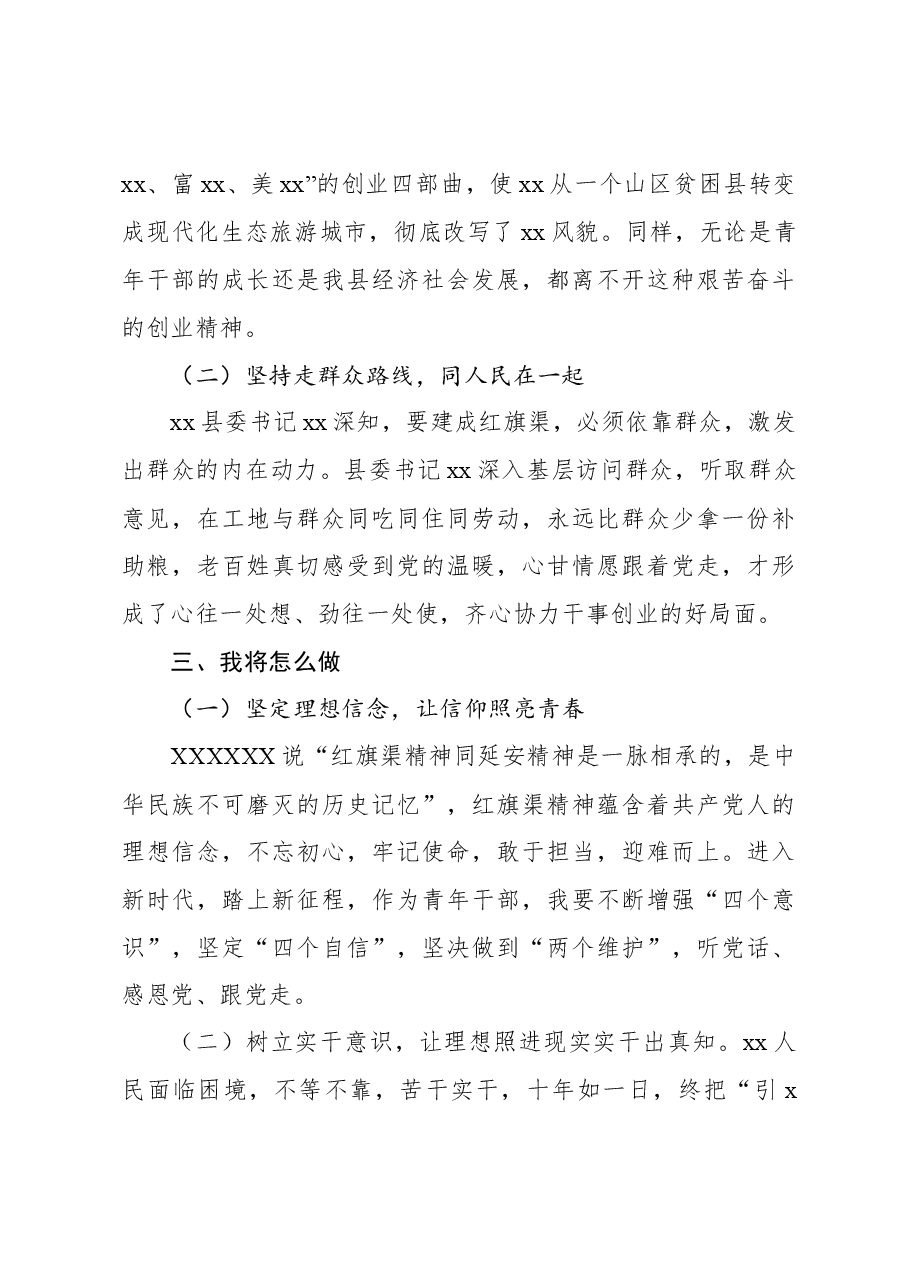 xx、富xx、美xx”的创业四部曲，使xx从一个山区贫困县转变成现代化生态旅游城市，彻底改写了xx风貌。同样，无论是青年干部的成长还是我县经济社会发展，都离不开这种艰苦奋斗的创业精神。

（二）坚持走群众路线，同人民在一起

xx县委书记xx深知，要建成红旗渠，必须依靠群众，激发出群众的内在动力。县委书记xx深入基层访问群众，听取群众意见，在工地与群众同吃同住同劳动，永远比群众少拿一份补助粮，老百姓真切感受到党的温暖，心甘情愿跟着党走，才形成了心往一处想、劲往一处使，齐心协力干事创业的好局面。

三、我将怎么做

（一）坚定理想信念，让信仰照亮青春

XXXXXX说“红旗渠精神同延安精神是一脉相承的，是中华民族不可磨灭的历史记忆”，红旗渠精神蕴含着共产党人的理想信念，不忘初心，牢记使命，敢于担当，迎难而上。进入新时代，踏上新征程，作为青年干部，我要不断增强“四个意识”，坚定“四个自信”，坚决做到“两个维护”，听党话、感恩党、跟党走。

（二）树立实干意识，让理想照进现实实干出真知。xx人民面临困境，不等不靠，苦干实干，十年如一日，终把“引x